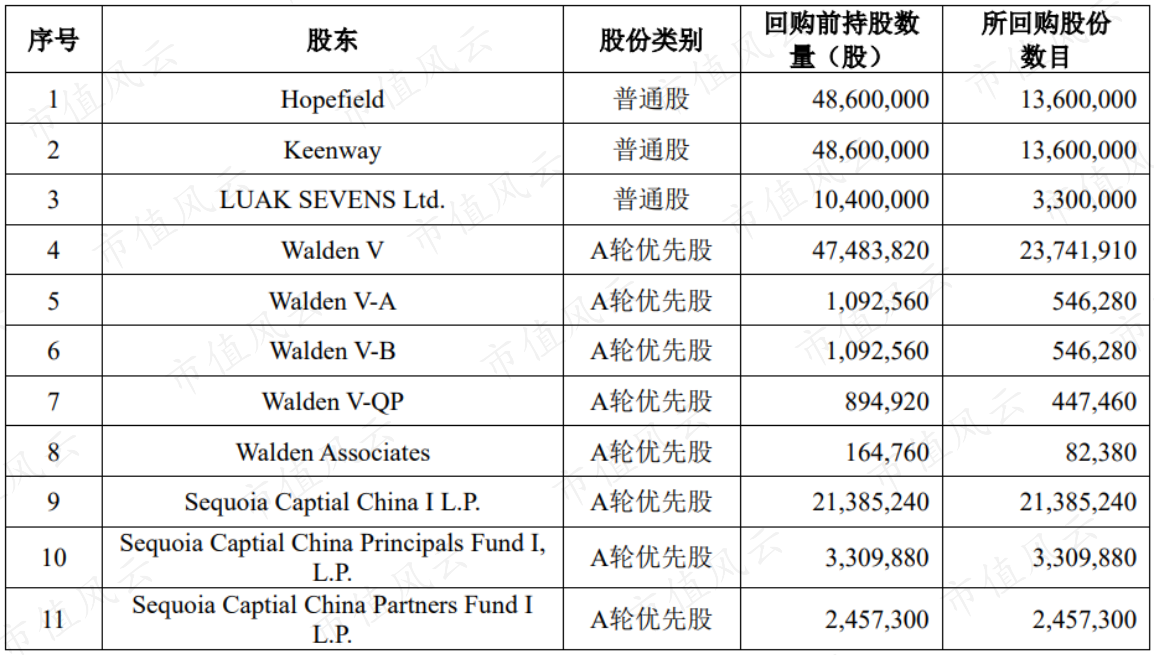 | 序号 | 股东 | 股份类别 | 回购前持股数量（股） | 所回购股份数目 |
|---|---|---|---|---|
| 1 | Hopefield | 普通股 | 48,600,000 | 13,600,000 |
| 2 | Keenway | 普通股 | 48,600,000 | 13,600,000 |
| 3 | LUAK SEVENS Ltd. | 普通股 | 10,400,000 | 3,300,000 |
| 4 | Walden V | A轮优先股 | 47,483,820 | 23,741,910 |
| 5 | Walden V-A | A轮优先股 | 1,092,560 | 546,280 |
| 6 | Walden V-B | A轮优先股 | 1,092,560 | 546,280 |
| 7 | Walden V-QP | A轮优先股 | 894,920 | 447,460 |
| 8 | Walden Associates | A轮优先股 | 164,760 | 82,380 |
| 9 | Sequoia Captial China I L.P. | A轮优先股 | 21,385,240 | 21,385,240 |
| 10 | Sequoia Captial China Principals Fund I, L.P. | A轮优先股 | 3,309,880 | 3,309,880 |
| 11 | Sequoia Captial China Partners Fund I L.P. | A轮优先股 | 2,457,300 | 2,457,300 |

市值风云